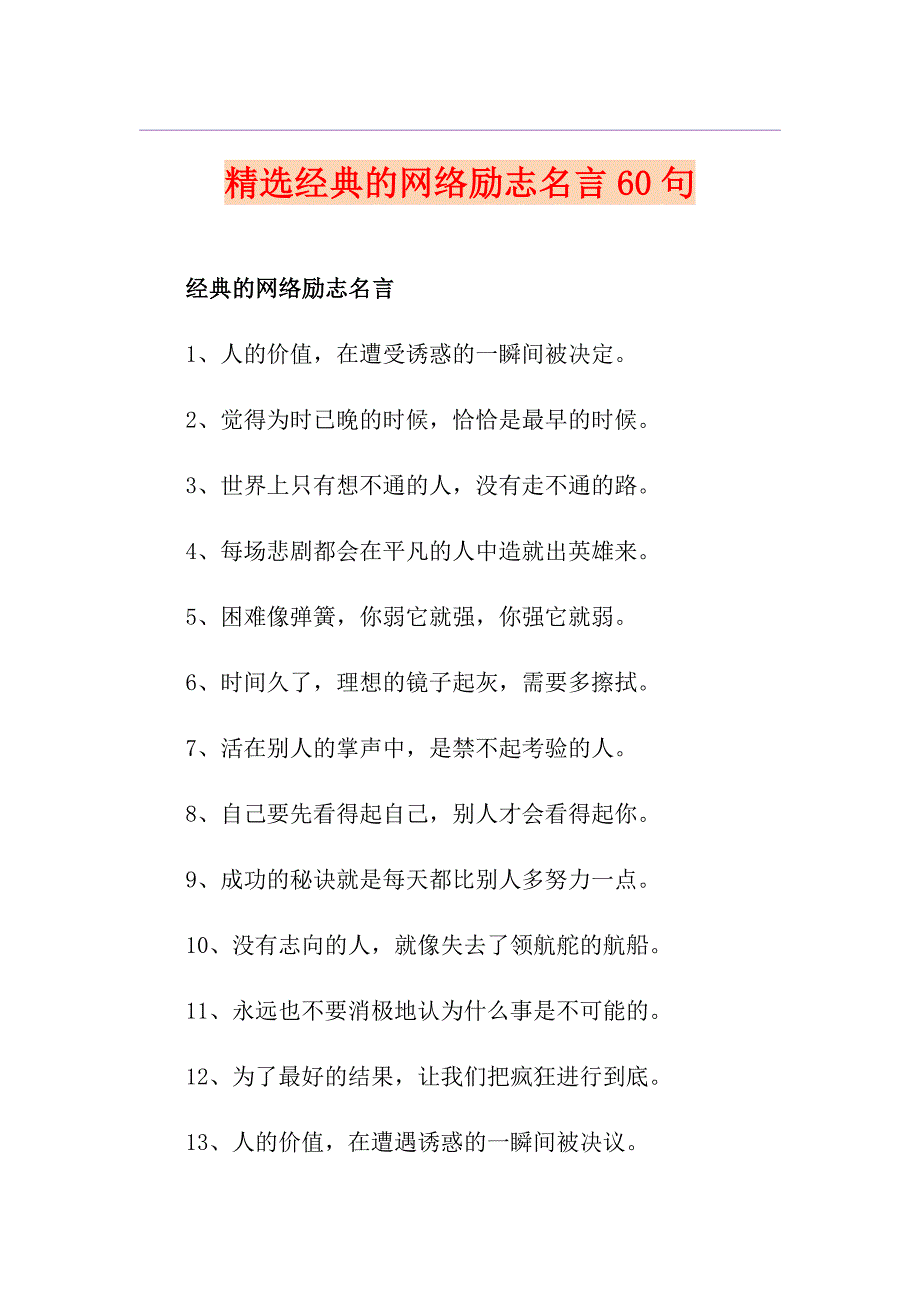 精选经典的网络励志名言60句

经典的网络励志名言

1、人的价值，在遭受诱惑的一瞬间被决定。

2、觉得为时已晚的时候，恰恰是最早的时候。

3、世界上只有想不通的人，没有走不通的路。

4、每场悲剧都会在平凡的人中造就出英雄来。

5、困难像弹簧，你弱它就强，你强它就弱。

6、时间久了，理想的镜子起灰，需要多擦拭。

7、活在别人的掌声中，是禁不起考验的人。

8、自己要先看得起自己，别人才会看得起你。

9、成功的秘诀就是每天都比别人多努力一点。

10、没有志向的人，就像失去了领航舵的航船。

11、永远也不要消极地认为什么事是不可能的。

12、为了最好的结果，让我们把疯狂进行到底。

13、人的价值，在遭遇诱惑的一瞬间被决议。